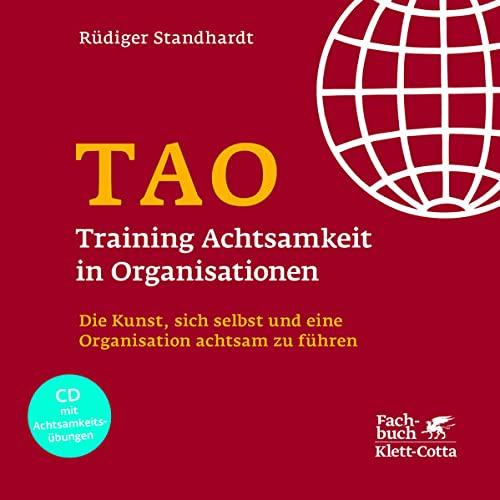 Rüdiger Standhardt

TAO

Training Achtsamkeit in Organisationen

Die Kunst, sich selbst und eine Organisation achtsam zu führen

CD mit Achtsamkeitsübungen

Fachbuch Klett-Cotta